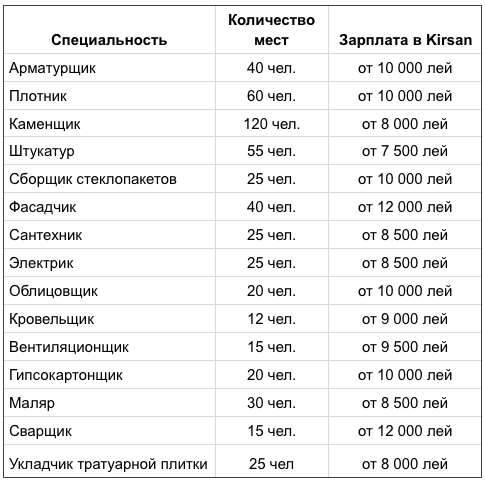 | Специальность | Количество мест | Зарплата в Kirsan |
|---|---|---|
| Арматурщик | 40 чел. | от 10 000 лей |
| Плотник | 60 чел. | от 10 000 лей |
| Каменщик | 120 чел. | от 8 000 лей |
| Штукатур | 55 чел. | от 7 500 лей |
| Сборщик стеклопакетов | 25 чел. | от 10 000 лей |
| Фасадчик | 40 чел. | от 12 000 лей |
| Сантехник | 25 чел. | от 8 500 лей |
| Электрик | 25 чел. | от 8 500 лей |
| Облицовщик | 20 чел. | от 10 000 лей |
| Кровельщик | 12 чел. | от 9 000 лей |
| Вентиляционщик | 15 чел. | от 9 500 лей |
| Гипсокартонщик | 20 чел. | от 10 000 лей |
| Маляр | 30 чел. | от 8 500 лей |
| Сварщик | 15 чел. | от 12 000 лей |
| Укладчик тратуарной плитки | 25 чел | от 8 000 лей |